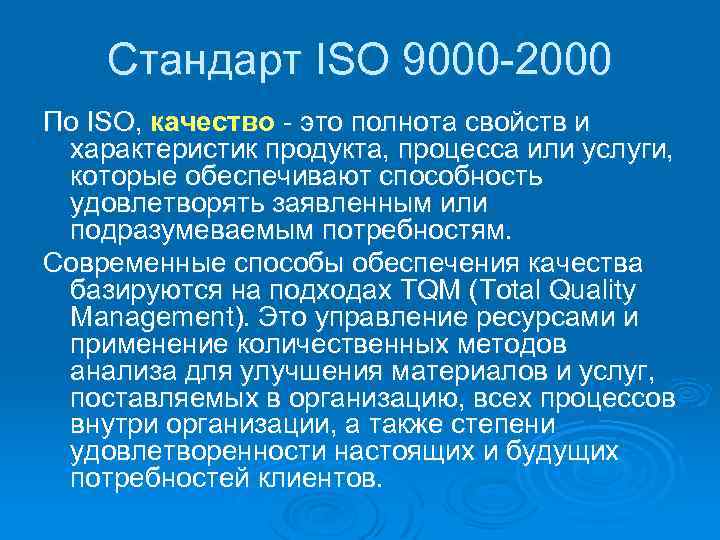 Стандарт ISO 9000-2000

По ISO, качество - это полнота свойств и характеристик продукта, процесса или услуги, которые обеспечивают способность удовлетворять заявленным или подразумеваемым потребностям.

Современные способы обеспечения качества базируются на подходах TQM (Total Quality Management). Это управление ресурсами и применение количественных методов анализа для улучшения материалов и услуг, поставляемых в организацию, всех процессов внутри организации, а также степени удовлетворенности настоящих и будущих потребностей клиентов.